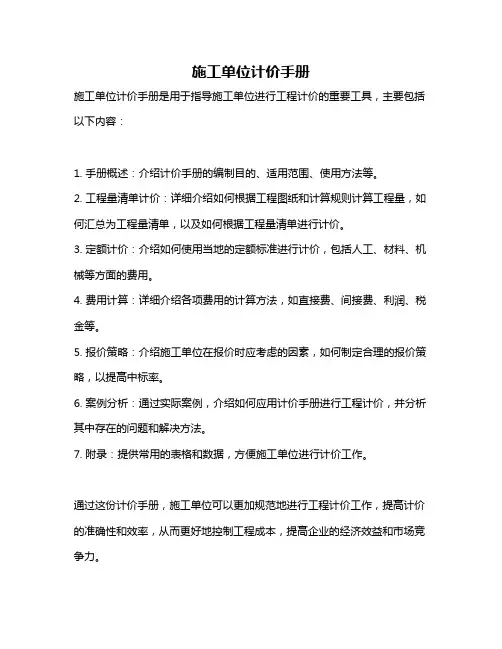 施工单位计价手册

施工单位计价手册是用于指导施工单位进行工程计价的重要工具，主要包括以下内容：

1. 手册概述：介绍计价手册的编制目的、适用范围、使用方法等。
2. 工程量清单计价：详细介绍如何根据工程图纸和计算规则计算工程量，如何汇总为工程量清单，以及如何根据工程量清单进行计价。
3. 定额计价：介绍如何使用当地的定额标准进行计价，包括人工、材料、机械等方面的费用。
4. 费用计算：详细介绍各项费用的计算方法，如直接费、间接费、利润、税金等。
5. 报价策略：介绍施工单位在报价时应考虑的因素，如何制定合理的报价策略，以提高中标率。
6. 案例分析：通过实际案例，介绍如何应用计价手册进行工程计价，并分析其中存在的问题和解决方法。
7. 附录：提供常用的表格和数据，方便施工单位进行计价工作。

通过这份计价手册，施工单位可以更加规范地进行工程计价工作，提高计价的准确性和效率，从而更好地控制工程成本，提高企业的经济效益和市场竞争力。